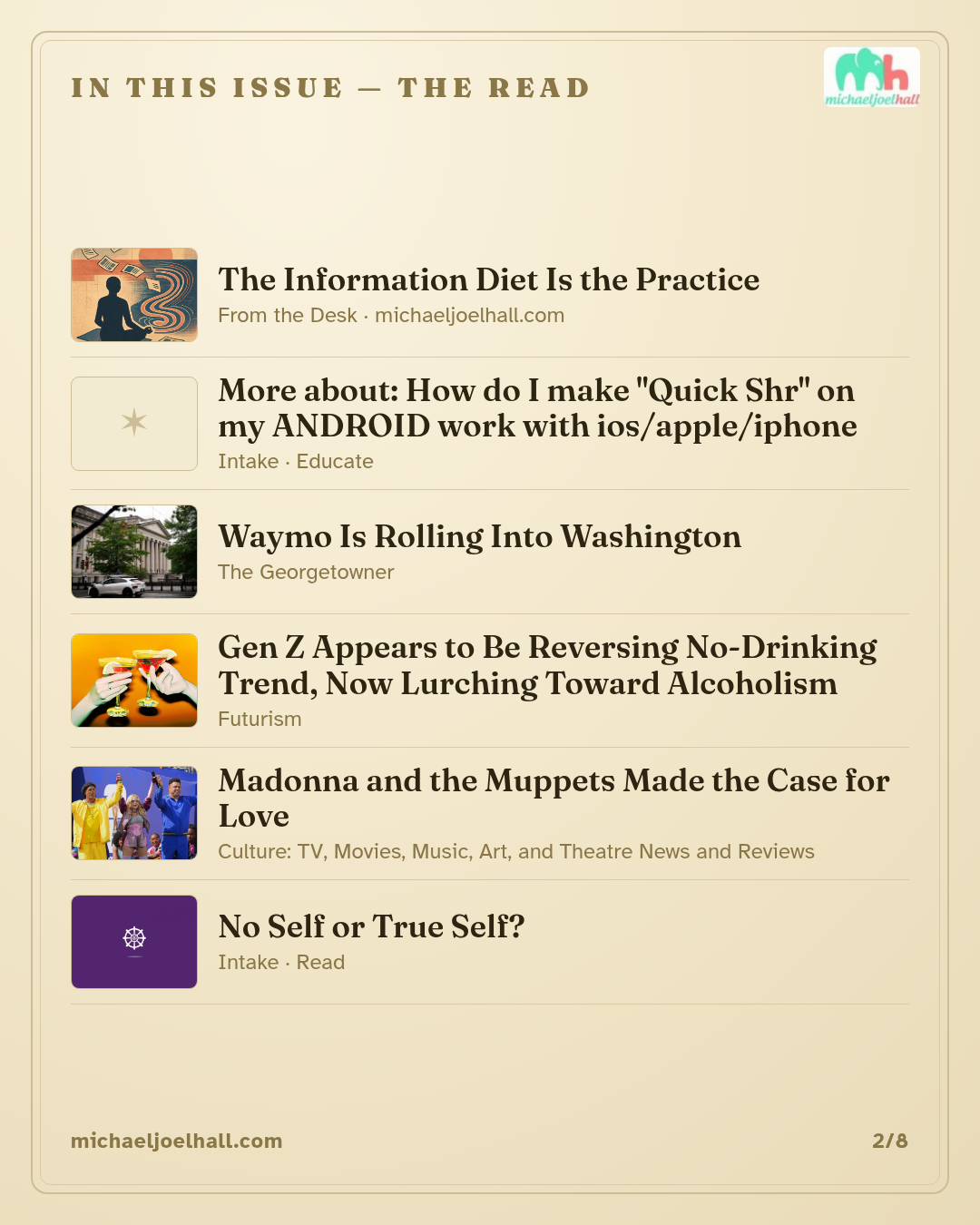 IN THIS ISSUE — THE READ

michaeljoelhall

The Information Diet Is the Practice

From the Desk · michaeljoelhall.com

More about: How do I make "Quick Shr" on my ANDROID work with ios/apple/iphone

Intake · Educate

Waymo Is Rolling Into Washington

The Georgetowner

Gen Z Appears to Be Reversing No-Drinking Trend, Now Lurching Toward Alcoholism

Futurism

Madonna and the Muppets Made the Case for Love

Culture: TV, Movies, Music, Art, and Theatre News and Reviews

No Self or True Self?

Intake · Read

michaeljoelhall.com

2/8